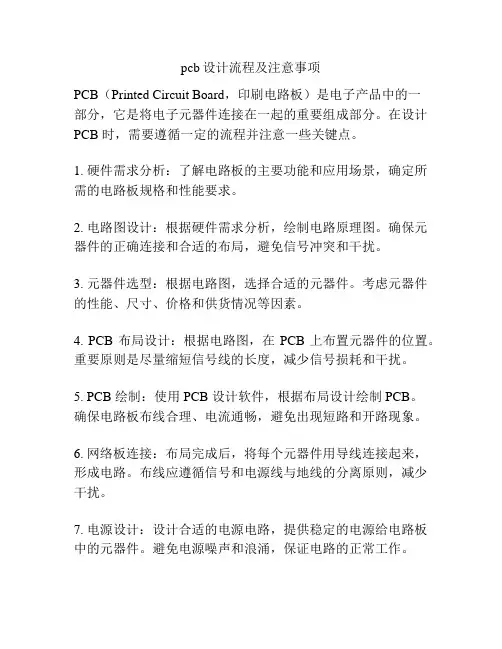 pcb 设计流程及注意事项

PCB（Printed Circuit Board，印刷电路板）是电子产品中的一部分，它是将电子元器件连接在一起的重要组成部分。在设计 PCB 时，需要遵循一定的流程并注意一些关键点。

1. 硬件需求分析：了解电路板的主要功能和应用场景，确定所需的电路板规格和性能要求。

2. 电路图设计：根据硬件需求分析，绘制电路原理图。确保元器件的正确连接和合适的布局，避免信号冲突和干扰。

3. 元器件选型：根据电路图，选择合适的元器件。考虑元器件的性能、尺寸、价格和供货情况等因素。

4. PCB 布局设计：根据电路图，在 PCB 上布置元器件的位置。重要原则是尽量缩短信号线的长度，减少信号损耗和干扰。

5. PCB 绘制：使用 PCB 设计软件，根据布局设计绘制 PCB。确保电路板布线合理、电流通畅，避免出现短路和开路现象。

6. 网络板连接：布局完成后，将每个元器件用导线连接起来，形成电路。布线应遵循信号和电源线与地线的分离原则，减少干扰。

7. 电源设计：设计合适的电源电路，提供稳定的电源给电路板中的元器件。避免电源噪声和浪涌，保证电路的正常工作。